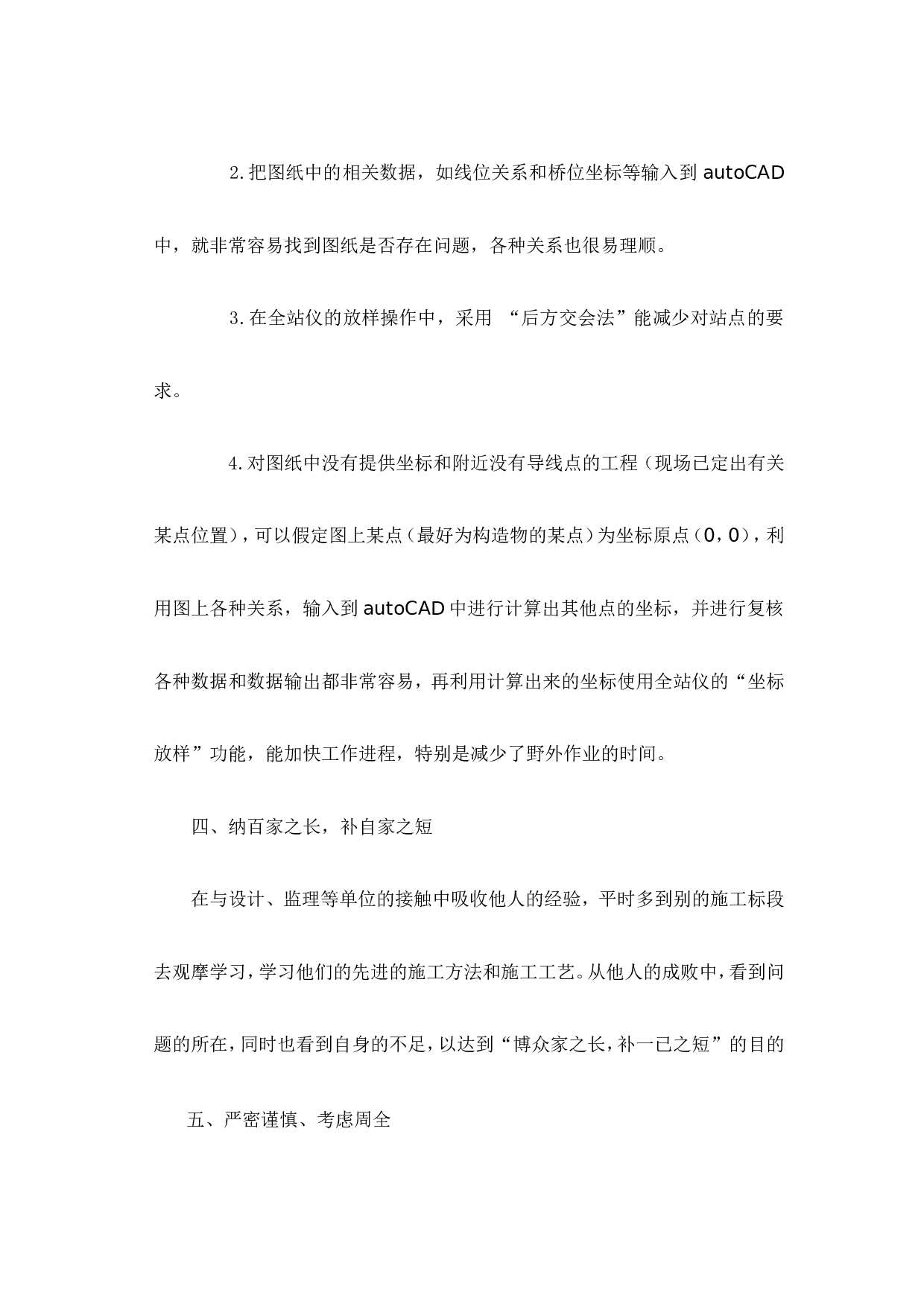 2.把图纸中的相关数据，如线位关系和桥位坐标等输入到 autoCAD 中，就非常容易找到图纸是否存在问题，各种关系也很易理顺。

3.在全站仪的放样操作中，采用 “后方交会法”能减少对站点的要求。

4.对图纸中没有提供坐标和附近没有导线点的工程（现场已定出有关某点位置），可以假定图上某点（最好为构造物的某点）为坐标原点（0，0），利用图上各种关系，输入到 autoCAD 中进行计算出其他点的坐标，并进行复核各种数据和数据输出都非常容易，再利用计算出来的坐标使用全站仪的“坐标放样”功能，能加快工作进程，特别是减少了野外作业的时间。

四、纳百家之长，补自家之短

在与设计、监理等单位的接触中吸收他人的经验，平时多到别的施工标段去观摩学习，学习他们的先进的施工方法和施工工艺。从他人的成败中，看到问题的所在，同时也看到自身的不足，以达到“博众家之长，补一已之短”的目的

五、严密谨慎、考虑周全